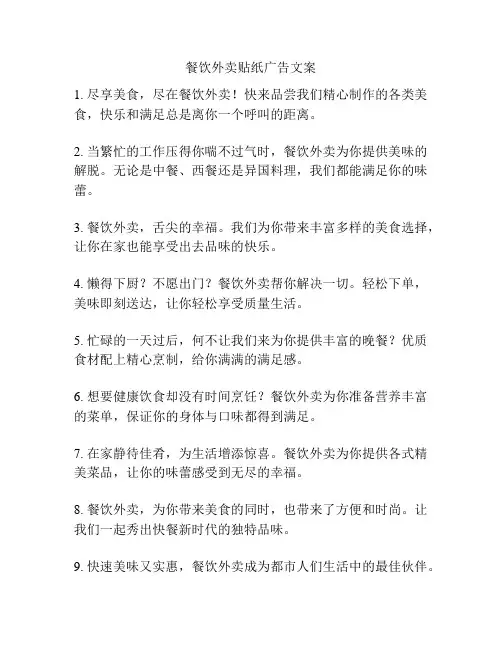 餐饮外卖贴纸广告文案

1. 尽享美食，尽在餐饮外卖！快来品尝我们精心制作的各类美食，快乐和满足总是离你一个呼叫的距离。

2. 当繁忙的工作压得你喘不过气时，餐饮外卖为你提供美味的解脱。无论是中餐、西餐还是异国料理，我们都能满足你的味蕾。

3. 餐饮外卖，舌尖的幸福。我们为你带来丰富多样的美食选择，让你在家也能享受出去品味的快乐。

4. 懒得下厨？不愿出门？餐饮外卖帮你解决一切。轻松下单，美味即刻送达，让你轻松享受质量生活。

5. 忙碌的一天过后，何不让我们来为你提供丰富的晚餐？优质食材配上精心烹制，给你满满的满足感。

6. 想要健康饮食却没有时间烹饪？餐饮外卖为你准备营养丰富的菜单，保证你的身体与口味都得到满足。

7. 在家静待佳肴，为生活增添惊喜。餐饮外卖为你提供各式精美菜品，让你的味蕾感受到无尽的幸福。

8. 餐饮外卖，为你带来美食的同时，也带来了方便和时尚。让我们一起秀出快餐新时代的独特品味。

9. 快速美味又实惠，餐饮外卖成为都市人们生活中的最佳伙伴。